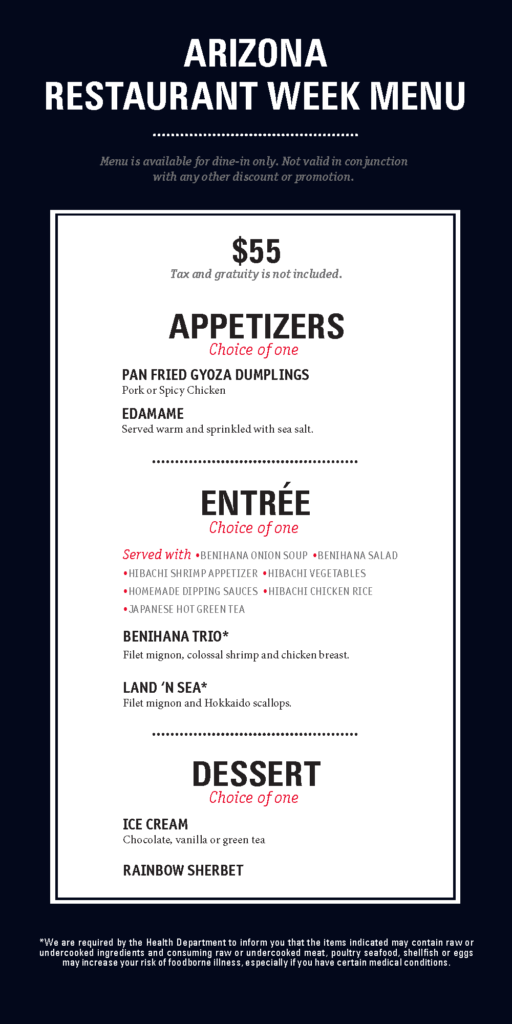 ARIZONA
RESTAURANT WEEK MENU

Menu is available for dine-in only. Not valid in conjunction with any other discount or promotion.

$55
Tax and gratuity is not included.

APPETIZERS
Choice of one

PAN FRIED GYOZA DUMPLINGS
Pork or Spicy Chicken

EDAMAME
Served warm and sprinkled with sea salt.

ENTRÉE
Choice of one

Served with •BENIHANA ONION SOUP •BENIHANA SALAD •HIBACHI SHRIMP APPETIZER •HIBACHI VEGETABLES •HOMEMADE DIPPING SAUCES •HIBACHI CHICKEN RICE •JAPANESE HOT GREEN TEA

BENIHANA TRIO*
Filet mignon, colossal shrimp and chicken breast.

LAND 'N SEA*
Filet mignon and Hokkaido scallops.

DESSERT
Choice of one

ICE CREAM
Chocolate, vanilla or green tea

RAINBOW SHERBET

*We are required by the Health Department to inform you that the items indicated may contain raw or undercooked ingredients and consuming raw or undercooked meat, poultry seafood, shellfish or eggs may increase your risk of foodborne illness, especially if you have certain medical conditions.